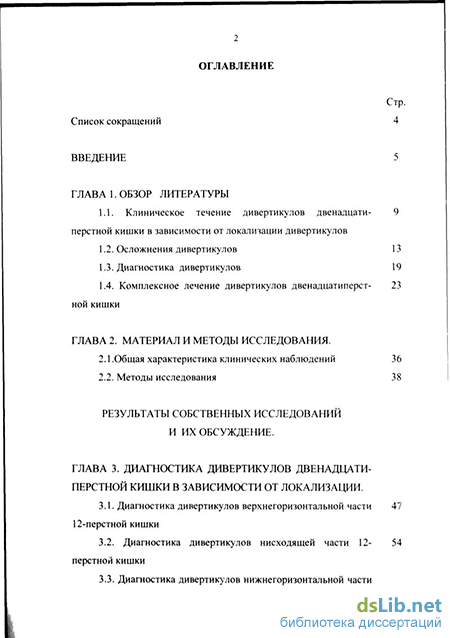 2

ОГЛАВЛЕНИЕ

Стр.

Список сокращений 4

ВВЕДЕНИЕ 5

ГЛАВА 1. ОБЗОР ЛИТЕРАТУРЫ

1.1. Клиническое течение дивертикулов двенадцатиперстной кишки в зависимости от локализации дивертикулов 9

1.2. Осложнения дивертикулов 13

1.3. Диагностика дивертикулов 19

1.4. Комплексное лечение дивертикулов двенадцатиперстной кишки 23

ГЛАВА 2. МАТЕРИАЛ И МЕТОДЫ ИССЛЕДОВАНИЯ.

2.1.Общая характеристика клинических наблюдений 36

2.2. Методы исследования 38

РЕЗУЛЬТАТЫ СОБСТВЕННЫХ ИССЛЕДОВАНИЙ И ИХ ОБСУЖДЕНИЕ.

ГЛАВА 3. ДИАГНОСТИКА ДИВЕРТИКУЛОВ ДВЕНАДЦАТИПЕРСТНОЙ КИШКИ В ЗАВИСИМОСТИ ОТ ЛОКАЛИЗАЦИИ.

3.1. Диагностика дивертикулов верхнегоризонтальной части 12-перстной кишки 47

3.2. Диагностика дивертикулов нисходящей части 12-перстной кишки 54

3.3. Диагностика дивертикулов нижнегоризонтальной части

dsLib.net
библиотека диссертаций